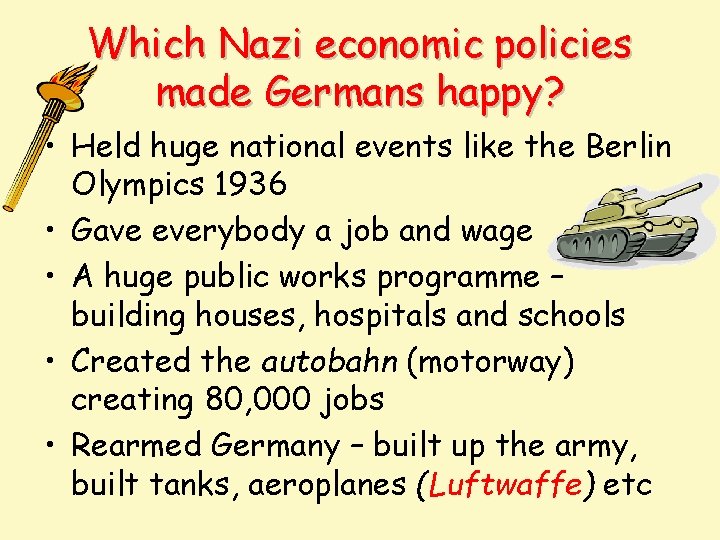 Which Nazi economic policies made Germans happy?

• Held huge national events like the Berlin Olympics 1936
• Gave everybody a job and wage
• A huge public works programme – building houses, hospitals and schools
• Created the autobahn (motorway) creating 80,000 jobs
• Rearmed Germany – built up the army, built tanks, aeroplanes (Luftwaffe) etc